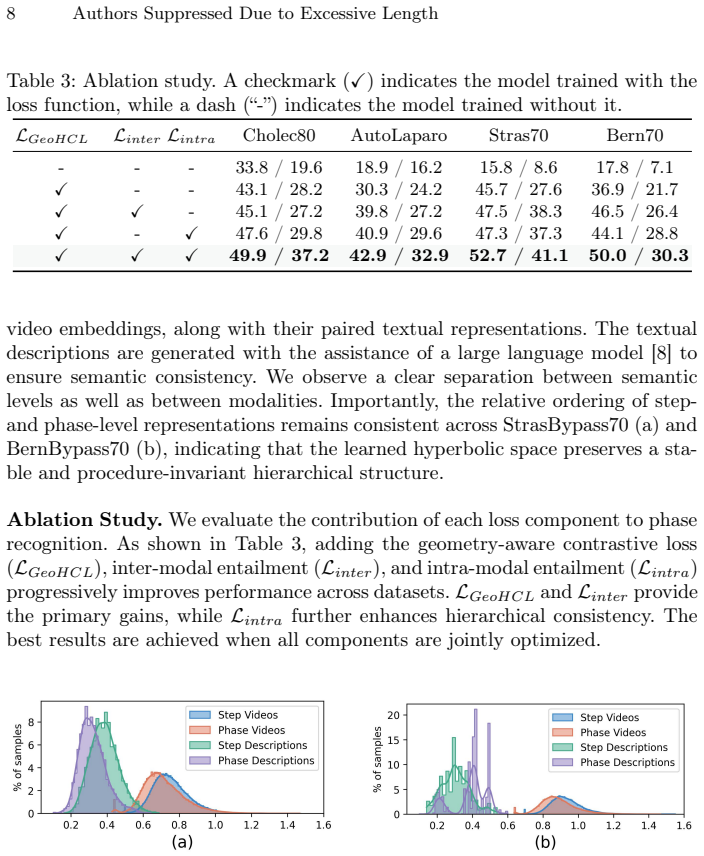 8 Authors Suppressed Due to Excessive Length

Table 3: Ablation study. A checkmark (✓) indicates the model trained with the loss function, while a dash ("-") indicates the model trained without it.

| $\mathcal{L}_{GeoHCL}$ | $\mathcal{L}_{inter}$ | $\mathcal{L}_{intra}$ | Cholec80 | AutoLaparo | Stras70 | Bern70 |
|---|---|---|---|---|---|---|
| - | - | - | 33.8 / 19.6 | 18.9 / 16.2 | 15.8 / 8.6 | 17.8 / 7.1 |
| ✓ | - | - | 43.1 / 28.2 | 30.3 / 24.2 | 45.7 / 27.6 | 36.9 / 21.7 |
| ✓ | ✓ | - | 45.1 / 27.2 | 39.8 / 27.2 | 47.5 / 38.3 | 46.5 / 26.4 |
| ✓ | - | ✓ | 47.6 / 29.8 | 40.9 / 29.6 | 47.3 / 37.3 | 44.1 / 28.8 |
| ✓ | ✓ | ✓ | 49.9 / 37.2 | 42.9 / 32.9 | 52.7 / 41.1 | 50.0 / 30.3 |

video embeddings, along with their paired textual representations. The textual descriptions are generated with the assistance of a large language model [8] to ensure semantic consistency. We observe a clear separation between semantic levels as well as between modalities. Importantly, the relative ordering of step- and phase-level representations remains consistent across StrasBypass70 (a) and BernBypass70 (b), indicating that the learned hyperbolic space preserves a stable and procedure-invariant hierarchical structure.

Ablation Study. We evaluate the contribution of each loss component to phase recognition. As shown in Table 3, adding the geometry-aware contrastive loss ($\mathcal{L}_{GeoHCL}$), inter-modal entailment ($\mathcal{L}_{inter}$), and intra-modal entailment ($\mathcal{L}_{intra}$) progressively improves performance across datasets. $\mathcal{L}_{GeoHCL}$ and $\mathcal{L}_{inter}$ provide the primary gains, while $\mathcal{L}_{intra}$ further enhances hierarchical consistency. The best results are achieved when all components are jointly optimized.

% of samples
8
6
4
2
0
Step Videos
Phase Videos
Step Descriptions
Phase Descriptions
0.2 0.4 0.6 0.8 1.0 1.2 1.4 1.6
(a)

% of samples
20
15
10
5
0
Step Videos
Phase Videos
Step Descriptions
Phase Descriptions
0.2 0.4 0.6 0.8 1.0 1.2 1.4 1.6
(b)